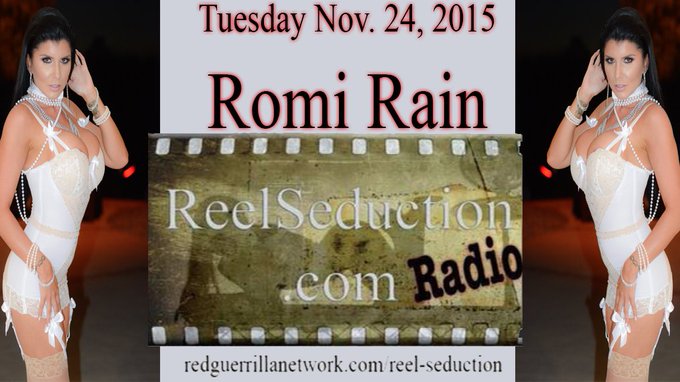 Tuesday Nov. 24, 2015

Romi Rain

ReelSeduction .com Radio

redguerrillanetwork.com/reel-seduction